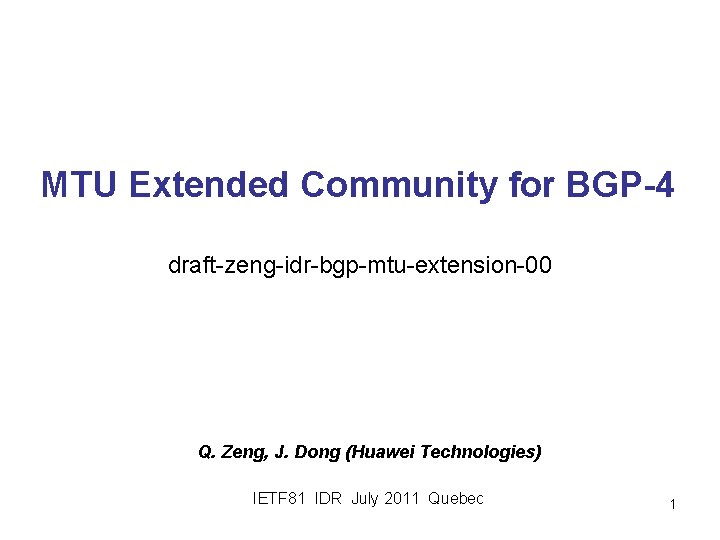 MTU Extended Community for BGP-4

draft-zeng-idr-bgp-mtu-extension-00

Q. Zeng, J. Dong (Huawei Technologies)

IETF81 IDR July 2011 Quebec

1